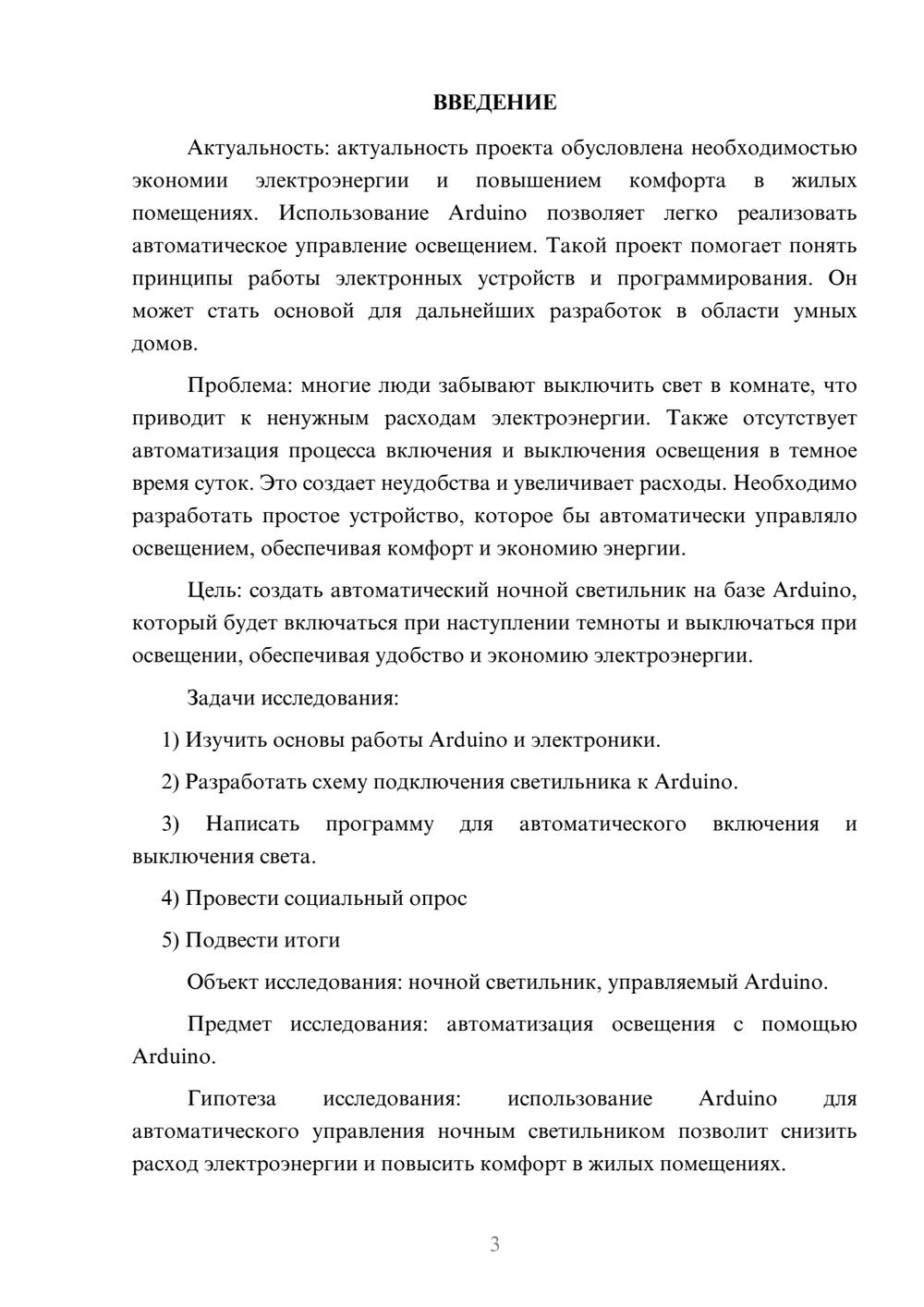 ВВЕДЕНИЕ

Актуальность: актуальность проекта обусловлена необходимостью экономии электроэнергии и повышением комфорта в жилых помещениях. Использование Arduino позволяет легко реализовать автоматическое управление освещением. Такой проект помогает понять принципы работы электронных устройств и программирования. Он может стать основой для дальнейших разработок в области умных домов.

Проблема: многие люди забывают выключить свет в комнате, что приводит к ненужным расходам электроэнергии. Также отсутствует автоматизация процесса включения и выключения освещения в темное время суток. Это создает неудобства и увеличивает расходы. Необходимо разработать простое устройство, которое бы автоматически управляло освещением, обеспечивая комфорт и экономию энергии.

Цель: создать автоматический ночной светильник на базе Arduino, который будет включаться при наступлении темноты и выключаться при освещении, обеспечивая удобство и экономию электроэнергии.

Задачи исследования:

1) Изучить основы работы Arduino и электроники.

2) Разработать схему подключения светильника к Arduino.

3) Написать программу для автоматического включения и выключения света.

4) Провести социальный опрос

5) Подвести итоги

Объект исследования: ночной светильник, управляемый Arduino.

Предмет исследования: автоматизация освещения с помощью Arduino.

Гипотеза исследования: использование Arduino для автоматического управления ночным светильником позволит снизить расход электроэнергии и повысить комфорт в жилых помещениях.

3